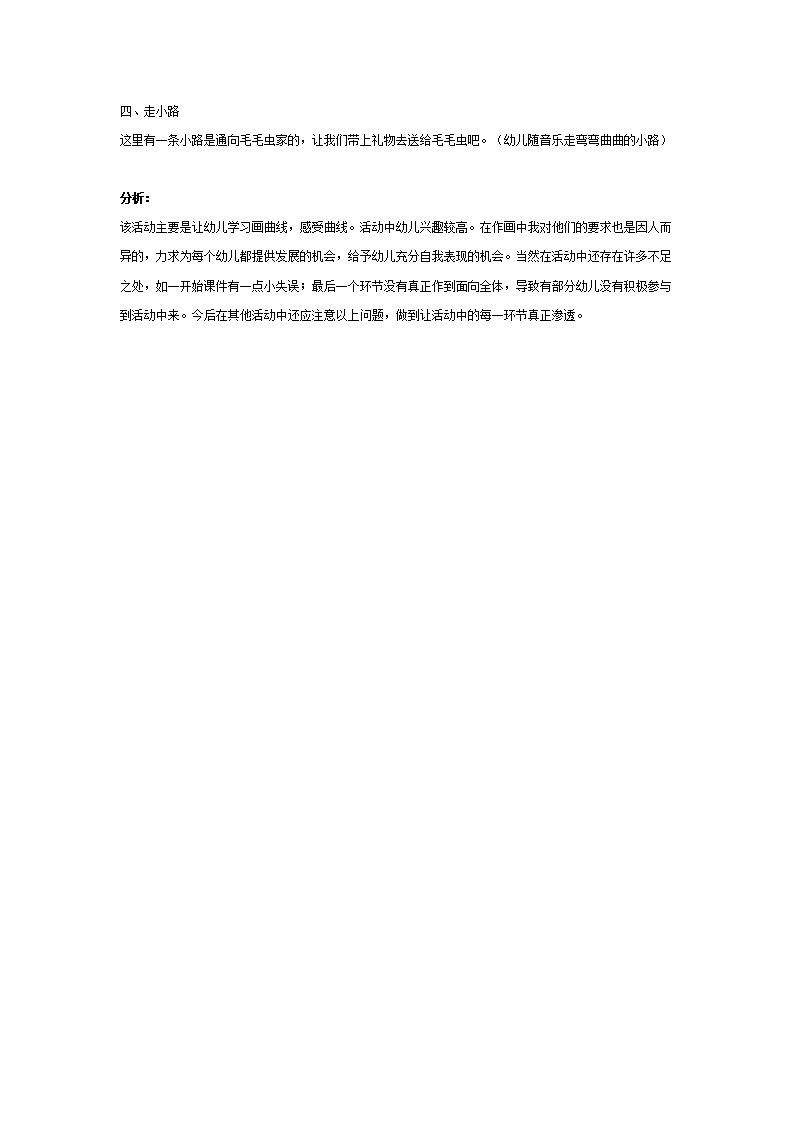 四、走小路

这里有一条小路是通向毛毛虫家的，让我们带上礼物去送给毛毛虫吧。（幼儿随音乐走弯弯曲曲的小路）

分析：

该活动主要是让幼儿学习画曲线，感受曲线。活动中幼儿兴趣较高。在作画中我对他们的要求也是因人而异的，力求为每个幼儿都提供发展的机会，给予幼儿充分自我表现的机会。当然在活动中还存在许多不足之处，如一开始课件有一点小失误；最后一个环节没有真正作到面向全体，导致有部分幼儿没有积极参与到活动中来。今后在其他活动中还应注意以上问题，做到让活动中的每一环节真正渗透。